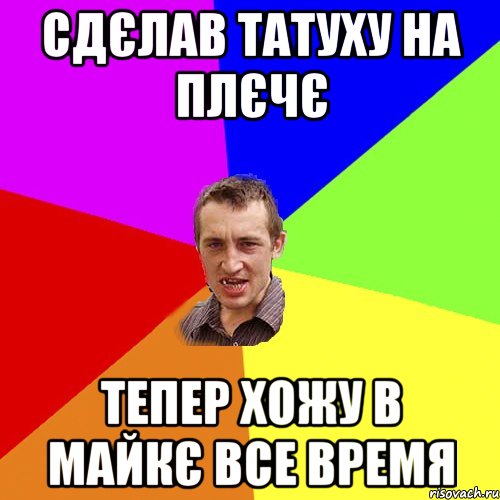 СДЄЛАВ ТАТУХУ НА ПЛЄЧЄ

ТЕПЕР ХОЖУ В МАЙКЄ ВСЕ ВРЕМЯ

risovach.ru